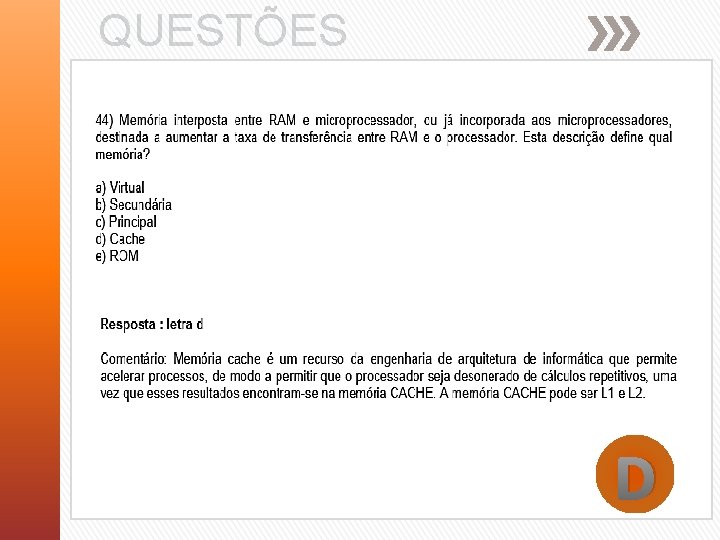 QUESTÕES

44) Memória interposta entre RAM e microprocessador, ou já incorporada aos microprocessadores, destinada a aumentar a taxa de transferência entre RAM e o processador. Esta descrição define qual memória?

a) Virtual
b) Secundária
c) Principal
d) Cache
e) ROM

Resposta : letra d

Comentário: Memória cache é um recurso da engenharia de arquitetura de informática que permite acelerar processos, de modo a permitir que o processador seja desonerado de cálculos repetitivos, uma vez que esses resultados encontram-se na memória CACHE. A memória CACHE pode ser L1 e L2.

D